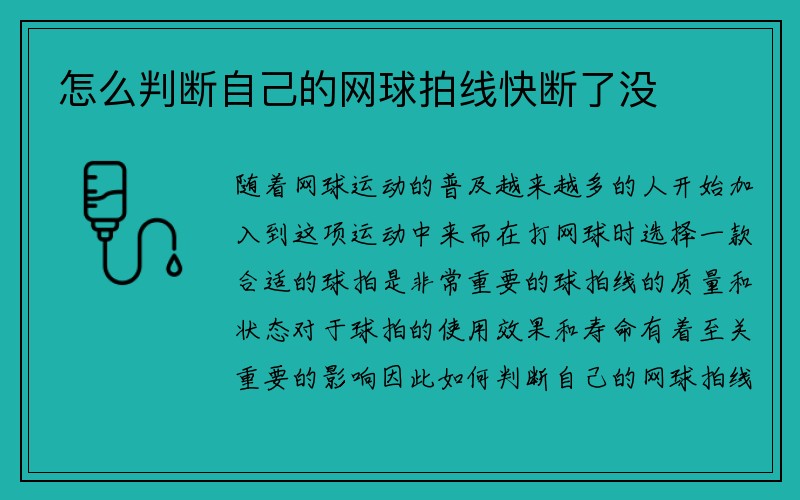 怎么判断自己的网球拍线快断了没

随着网球运动的普及越来越多的人开始加入到这项运动中来而在打网球时选择一款合适的球拍是非常重要的球拍线的质量和状态对于球拍的使用效果和寿命有着至关重要的影响因此如何判断自己的网球拍线